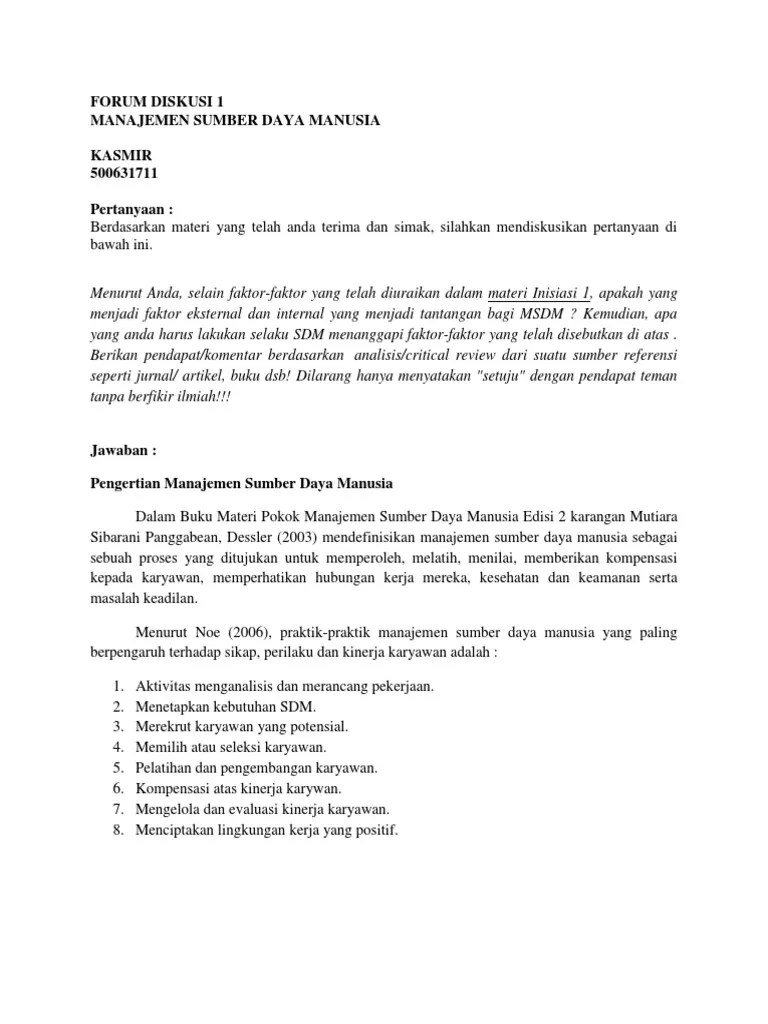 FORUM DISKUSI 1
MANAJEMEN SUMBER DAYA MANUSIA

KASMIR
500631711

Pertanyaan :
Berdasarkan materi yang telah anda terima dan simak, silahkan mendiskusikan pertanyaan di bawah ini.

Menurut Anda, selain faktor-faktor yang telah diuraikan dalam materi Inisiasi 1, apakah yang menjadi faktor eksternal dan internal yang menjadi tantangan bagi MSDM ? Kemudian, apa yang anda harus lakukan selaku SDM menanggapi faktor-faktor yang telah disebutkan di atas . Berikan pendapat/komentar berdasarkan analisis/critical review dari suatu sumber referensi seperti jurnal/ artikel, buku dsb! Dilarang hanya menyatakan "setuju" dengan pendapat teman tanpa berfikir ilmiah!!!

Jawaban :

Pengertian Manajemen Sumber Daya Manusia

Dalam Buku Materi Pokok Manajemen Sumber Daya Manusia Edisi 2 karangan Mutiara Sibarani Panggabean, Dessler (2003) mendefinisikan manajemen sumber daya manusia sebagai sebuah proses yang ditujukan untuk memperoleh, melatih, menilai, memberikan kompensasi kepada karyawan, memperhatikan hubungan kerja mereka, kesehatan dan keamanan serta masalah keadilan.

Menurut Noe (2006), praktik-praktik manajemen sumber daya manusia yang paling berpengaruh terhadap sikap, perilaku dan kinerja karyawan adalah :

1. Aktivitas menganalisis dan merancang pekerjaan.
2. Menetapkan kebutuhan SDM.
3. Merekrut karyawan yang potensial.
4. Memilih atau seleksi karyawan.
5. Pelatihan dan pengembangan karyawan.
6. Kompensasi atas kinerja karywan.
7. Mengelola dan evaluasi kinerja karyawan.
8. Menciptakan lingkungan kerja yang positif.